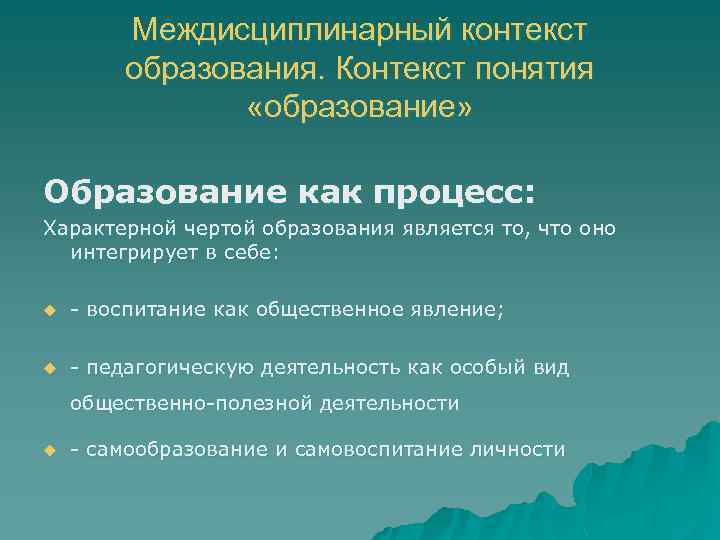 Междисциплинарный контекст образования. Контекст понятия «образование»

Образование как процесс:

Характерной чертой образования является то, что оно интегрирует в себе:

- воспитание как общественное явление;

- педагогическую деятельность как особый вид общественно-полезной деятельности

- самообразование и самовоспитание личности